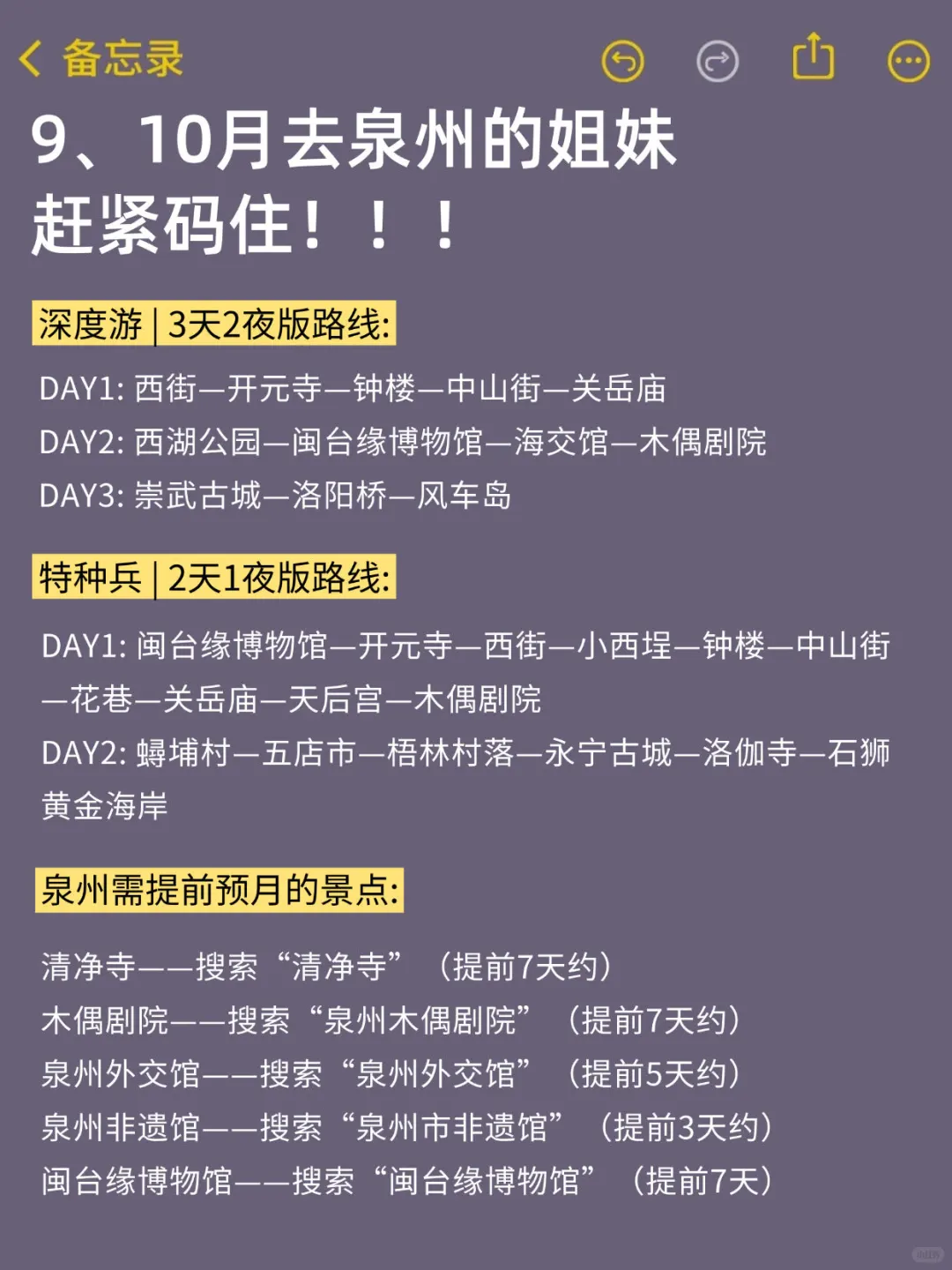 备忘录

9、10月去泉州的姐妹
赶紧码住！！！

深度游 | 3天2夜版路线:

DAY1: 西街—开元寺—钟楼—中山街—关岳庙
DAY2: 西湖公园—闽台缘博物馆—海交馆—木偶剧院
DAY3: 崇武古城—洛阳桥—风车岛

特种兵 | 2天1夜版路线:

DAY1: 闽台缘博物馆—开元寺—西街—小西埕—钟楼—中山街—花巷—关岳庙—天后宫—木偶剧院
DAY2: 蟳埔村—五店市—梧林村落—永宁古城—洛伽寺—石狮黄金海岸

泉州需提前预月的景点:

清净寺——搜索“清净寺”（提前7天约）
木偶剧院——搜索“泉州木偶剧院”（提前7天约）
泉州外交馆——搜索“泉州外交馆”（提前5天约）
泉州非遗馆——搜索“泉州市非遗馆”（提前3天约）
闽台缘博物馆——搜索“闽台缘博物馆”（提前7天）